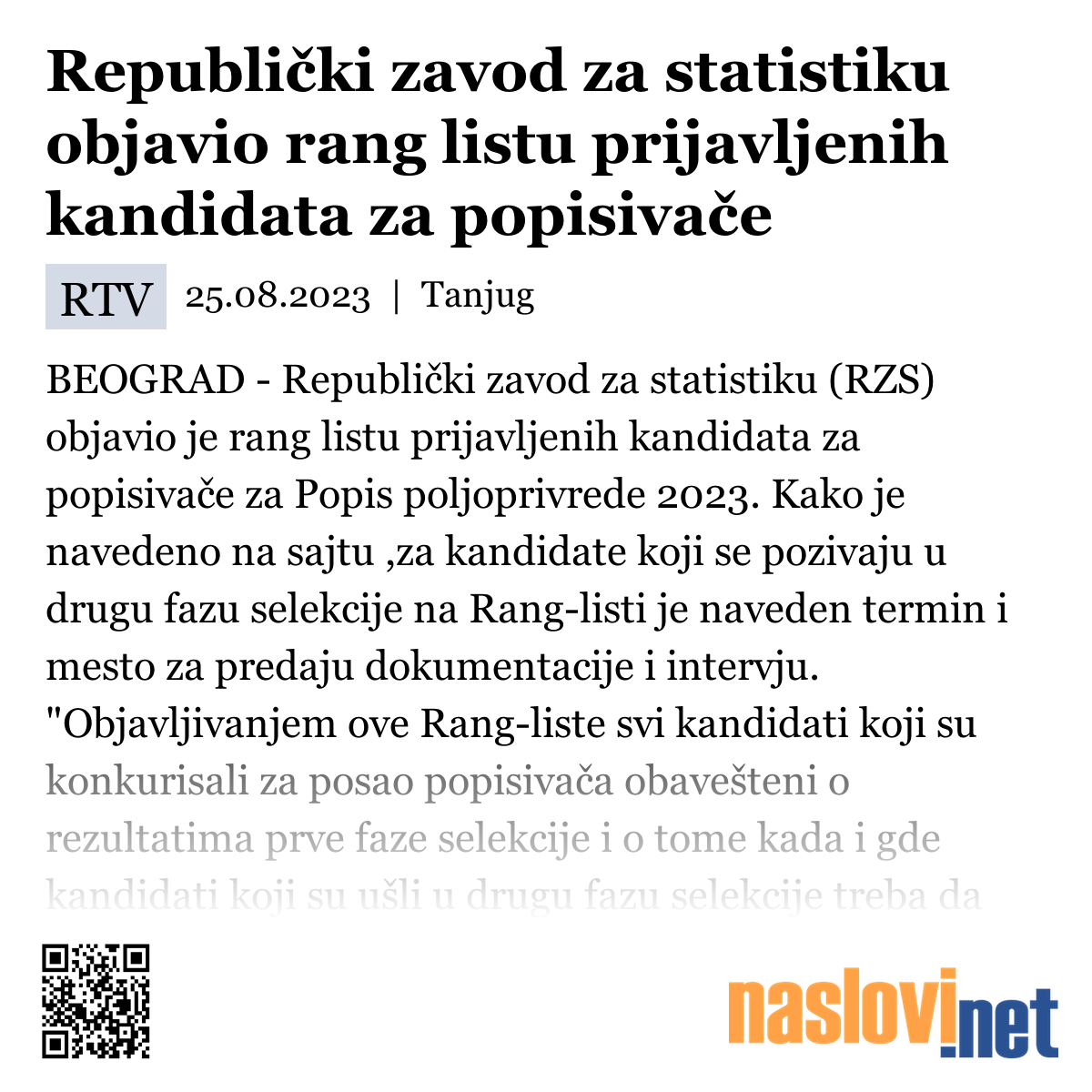 Republički zavod za statistiku objavio rang listu prijavljenih kandidata za popisivače

RTV 25.08.2023 | Tanjug

BEOGRAD - Republički zavod za statistiku (RZS) objavio je rang listu prijavljenih kandidata za popisivače za Popis poljoprivrede 2023. Kako je navedeno na sajtu ,za kandidate koji se pozivaju u drugu fazu selekcije na Rang-listi je naveden termin i mesto za predaju dokumentacije i intervju. "Objavljivanjem ove Rang-liste svi kandidati koji su konkurisali za posao popisivača obavešteni o rezultatima prve faze selekcije i o tome kada i gde kandidati koji su ušli u drugu fazu selekcije treba da

naslovi.net